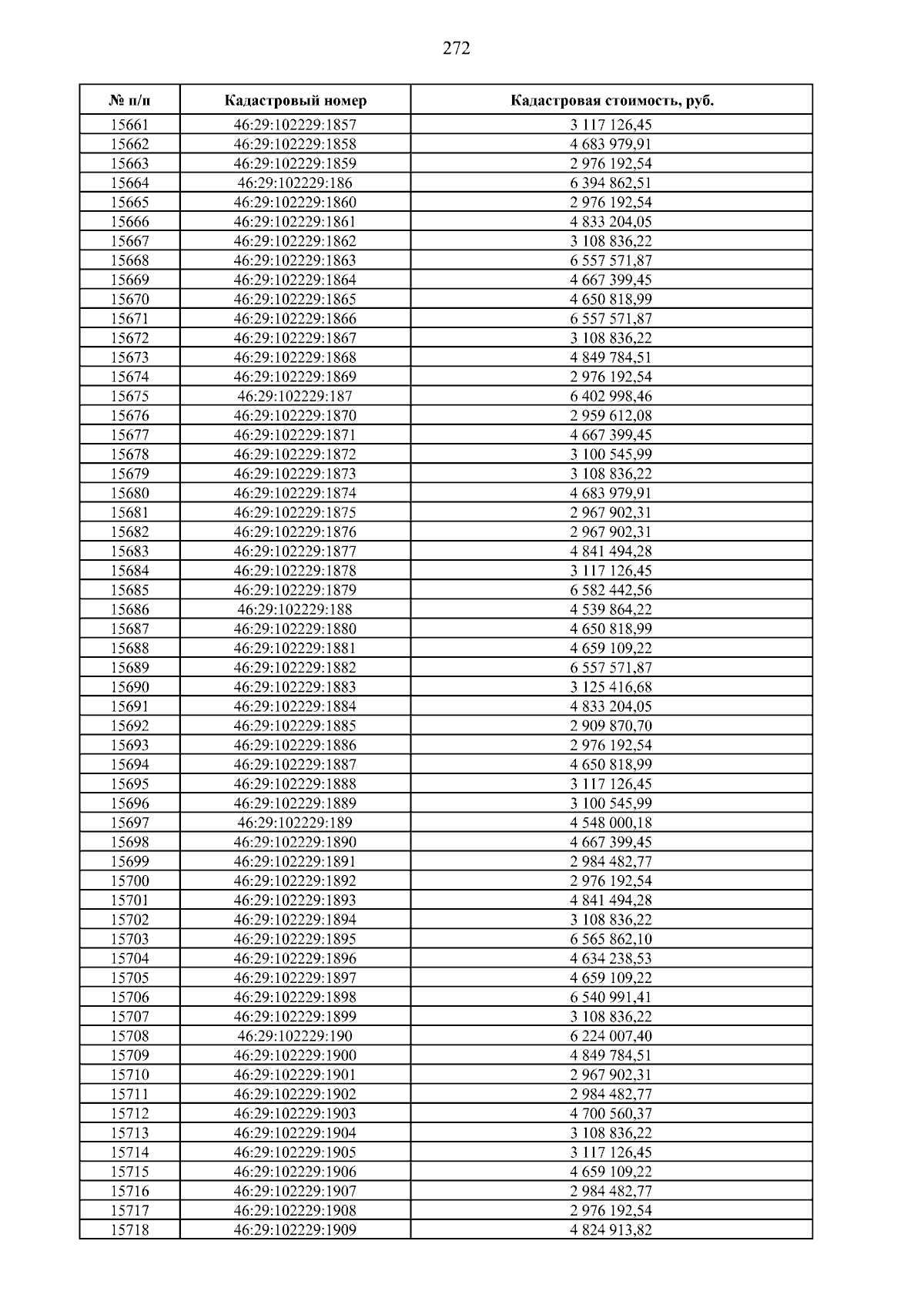 272

| № п/п | Кадастровый номер | Кадастровая стоимость, руб. |
|---|---|---|
| 15661 | 46:29:102229:1857 | 3 117 126,45 |
| 15662 | 46:29:102229:1858 | 4 683 979,91 |
| 15663 | 46:29:102229:1859 | 2 976 192,54 |
| 15664 | 46:29:102229:186 | 6 394 862,51 |
| 15665 | 46:29:102229:1860 | 2 976 192,54 |
| 15666 | 46:29:102229:1861 | 4 833 204,05 |
| 15667 | 46:29:102229:1862 | 3 108 836,22 |
| 15668 | 46:29:102229:1863 | 6 557 571,87 |
| 15669 | 46:29:102229:1864 | 4 667 399,45 |
| 15670 | 46:29:102229:1865 | 4 650 818,99 |
| 15671 | 46:29:102229:1866 | 6 557 571,87 |
| 15672 | 46:29:102229:1867 | 3 108 836,22 |
| 15673 | 46:29:102229:1868 | 4 849 784,51 |
| 15674 | 46:29:102229:1869 | 2 976 192,54 |
| 15675 | 46:29:102229:187 | 6 402 998,46 |
| 15676 | 46:29:102229:1870 | 2 959 612,08 |
| 15677 | 46:29:102229:1871 | 4 667 399,45 |
| 15678 | 46:29:102229:1872 | 3 100 545,99 |
| 15679 | 46:29:102229:1873 | 3 108 836,22 |
| 15680 | 46:29:102229:1874 | 4 683 979,91 |
| 15681 | 46:29:102229:1875 | 2 967 902,31 |
| 15682 | 46:29:102229:1876 | 2 967 902,31 |
| 15683 | 46:29:102229:1877 | 4 841 494,28 |
| 15684 | 46:29:102229:1878 | 3 117 126,45 |
| 15685 | 46:29:102229:1879 | 6 582 442,56 |
| 15686 | 46:29:102229:188 | 4 539 864,22 |
| 15687 | 46:29:102229:1880 | 4 650 818,99 |
| 15688 | 46:29:102229:1881 | 4 659 109,22 |
| 15689 | 46:29:102229:1882 | 6 557 571,87 |
| 15690 | 46:29:102229:1883 | 3 125 416,68 |
| 15691 | 46:29:102229:1884 | 4 833 204,05 |
| 15692 | 46:29:102229:1885 | 2 909 870,70 |
| 15693 | 46:29:102229:1886 | 2 976 192,54 |
| 15694 | 46:29:102229:1887 | 4 650 818,99 |
| 15695 | 46:29:102229:1888 | 3 117 126,45 |
| 15696 | 46:29:102229:1889 | 3 100 545,99 |
| 15697 | 46:29:102229:189 | 4 548 000,18 |
| 15698 | 46:29:102229:1890 | 4 667 399,45 |
| 15699 | 46:29:102229:1891 | 2 984 482,77 |
| 15700 | 46:29:102229:1892 | 2 976 192,54 |
| 15701 | 46:29:102229:1893 | 4 841 494,28 |
| 15702 | 46:29:102229:1894 | 3 108 836,22 |
| 15703 | 46:29:102229:1895 | 6 565 862,10 |
| 15704 | 46:29:102229:1896 | 4 634 238,53 |
| 15705 | 46:29:102229:1897 | 4 659 109,22 |
| 15706 | 46:29:102229:1898 | 6 540 991,41 |
| 15707 | 46:29:102229:1899 | 3 108 836,22 |
| 15708 | 46:29:102229:190 | 6 224 007,40 |
| 15709 | 46:29:102229:1900 | 4 849 784,51 |
| 15710 | 46:29:102229:1901 | 2 967 902,31 |
| 15711 | 46:29:102229:1902 | 2 984 482,77 |
| 15712 | 46:29:102229:1903 | 4 700 560,37 |
| 15713 | 46:29:102229:1904 | 3 108 836,22 |
| 15714 | 46:29:102229:1905 | 3 117 126,45 |
| 15715 | 46:29:102229:1906 | 4 659 109,22 |
| 15716 | 46:29:102229:1907 | 2 984 482,77 |
| 15717 | 46:29:102229:1908 | 2 976 192,54 |
| 15718 | 46:29:102229:1909 | 4 824 913,82 |